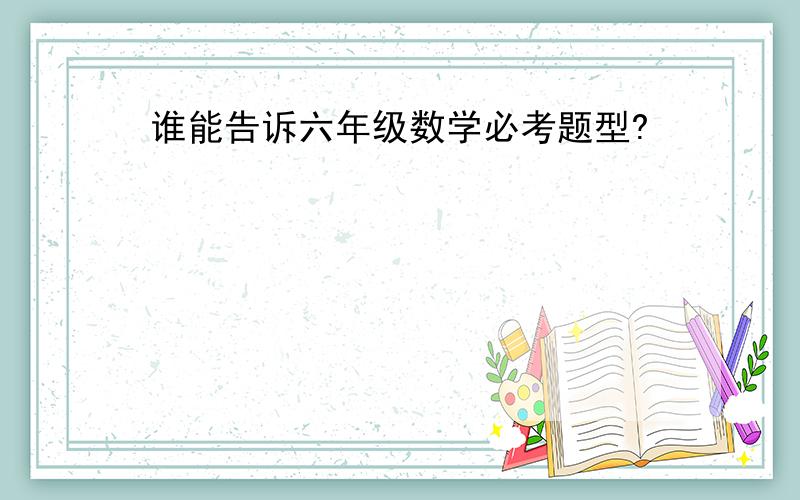 谁能告诉六年级数学必考题型?